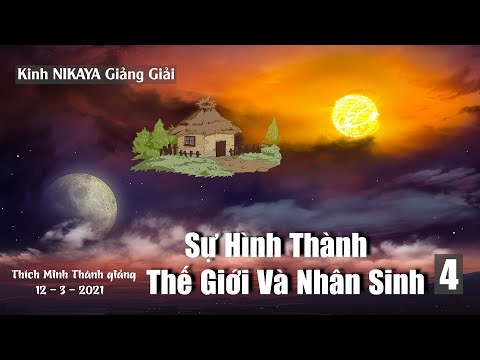 Kinh NIKAYA Giảng Giải

Sự Hình Thành
Thế Giới Và Nhân Sinh 4

Thích Minh Thành giảng
12 - 3 - 2021